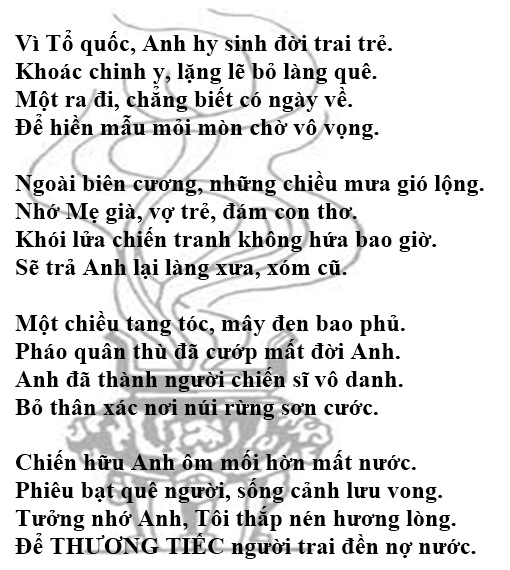 Vì Tổ quốc, Anh hy sinh đời trai trẻ.
Khoác chinh y, lặng lẽ bỏ làng quê.
Một ra đi, chẳng biết có ngày về.
Để hiền mẫu mỏi mòn chờ vô vọng.

Ngoài biên cương, những chiều mưa gió lộng.
Nhớ Mẹ già, vợ trẻ, đám con thơ.
Khói lửa chiến tranh không hứa bao giờ.
Sẽ trả Anh lại làng xưa, xóm cũ.

Một chiều tang tóc, mây đen bao phủ.
Pháo quân thù đã cướp mất đời Anh.
Anh đã thành người chiến sĩ vô danh.
Bỏ thân xác nơi núi rừng sơn cước.

Chiến hữu Anh ôm mối hờn mất nước.
Phiêu bạt quê người, sống cảnh lưu vong.
Tưởng nhớ Anh, Tôi thắp nén hương lòng.
Để THƯƠNG TIẾC người trai đền nợ nước.